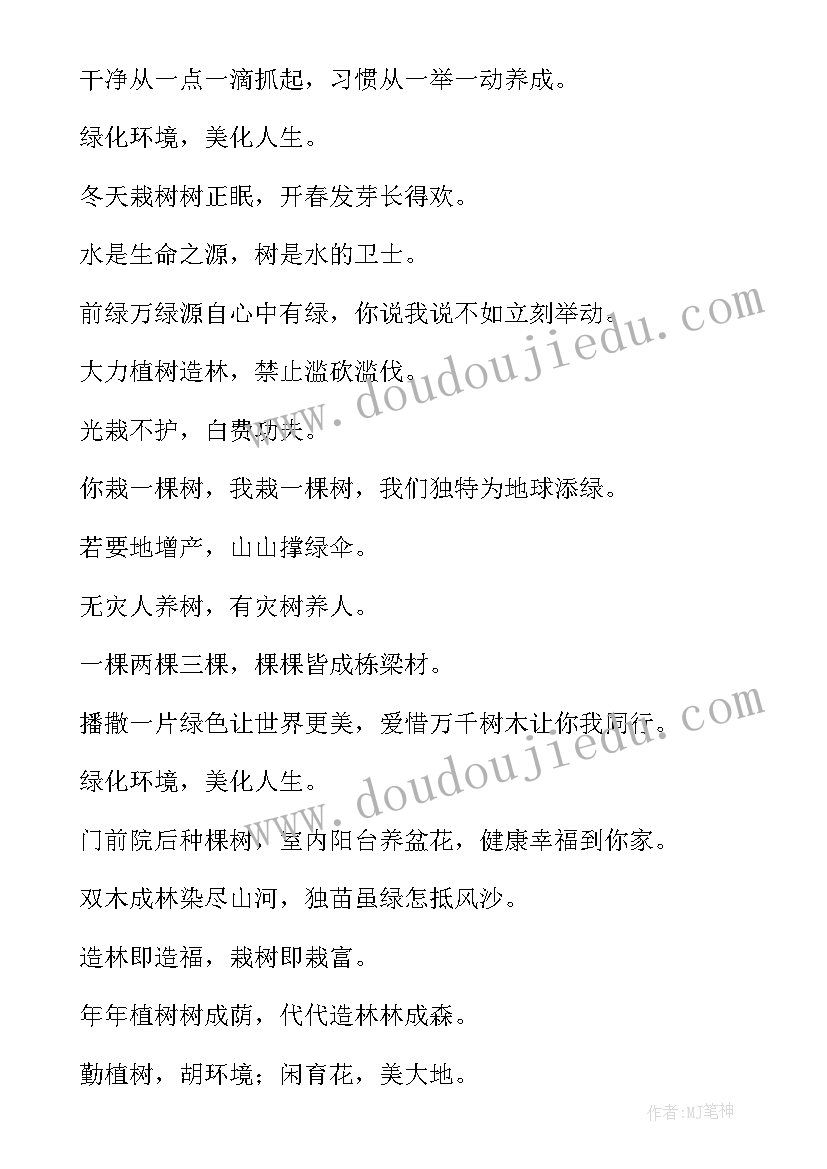 干净从一点一滴抓起，习惯从一举一动养成。

绿化环境，美化人生。

冬天栽树树正眠，开春发芽长得欢。

水是生命之源，树是水的卫士。

前绿万绿源自心中有绿，你说我说不如立刻举动。

大力植树造林，禁止滥砍滥伐。

光栽不护，白费功夫。

你栽一棵树，我栽一棵树，我们独特为地球添绿。

若要地增产，山山撑绿伞。

无灾人养树，有灾树养人。

一棵两棵三棵，棵棵皆成栋梁材。

播撒一片绿色让世界更美，爱惜万千树木让你我同行。

绿化环境，美化人生。

门前院后种棵树，室内阳台养盆花，健康幸福到你家。

双木成林染尽山河，独苗虽绿怎抵风沙。

造林即造福，栽树即栽富。

年年植树树成荫，代代造林林成森。

勤植树，胡环境；闲育花，美大地。

www.doudoujiedu.com

www.doudoujiedu.com

作者:MJ笔神